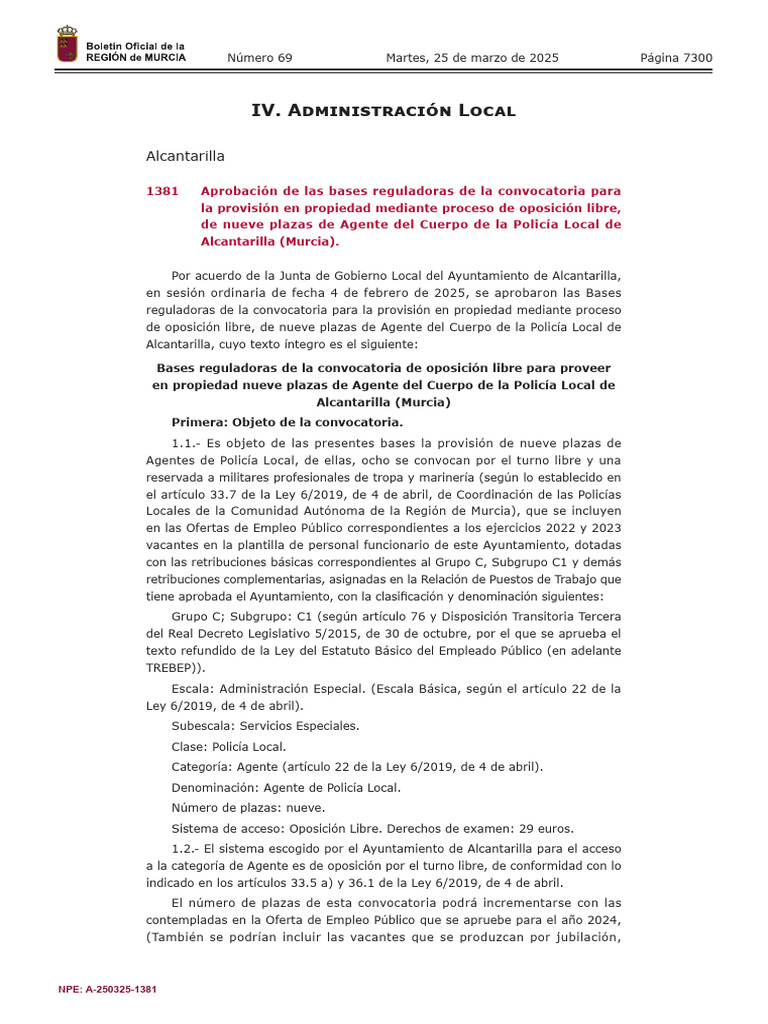 Boletín Oficial de la REGIÓN de MURCIA

Número 69

Martes, 25 de marzo de 2025

Página 7300

IV. Administración Local

Alcantarilla

1381 Aprobación de las bases reguladoras de la convocatoria para la provisión en propiedad mediante proceso de oposición libre, de nueve plazas de Agente del Cuerpo de la Policía Local de Alcantarilla (Murcia).

Por acuerdo de la Junta de Gobierno Local del Ayuntamiento de Alcantarilla, en sesión ordinaria de fecha 4 de febrero de 2025, se aprobaron las Bases reguladoras de la convocatoria para la provisión en propiedad mediante proceso de oposición libre, de nueve plazas de Agente del Cuerpo de la Policía Local de Alcantarilla, cuyo texto íntegro es el siguiente:

Bases reguladoras de la convocatoria de oposición libre para proveer en propiedad nueve plazas de Agente del Cuerpo de la Policía Local de Alcantarilla (Murcia)

Primera: Objeto de la convocatoria.

1.1.- Es objeto de las presentes bases la provisión de nueve plazas de Agentes de Policía Local, de ellas, ocho se convocan por el turno libre y una reservada a militares profesionales de tropa y marinería (según lo establecido en el artículo 33.7 de la Ley 6/2019, de 4 de abril, de Coordinación de las Policías Locales de la Comunidad Autónoma de la Región de Murcia), que se incluyen en las Ofertas de Empleo Público correspondientes a los ejercicios 2022 y 2023 vacantes en la plantilla de personal funcionario de este Ayuntamiento, dotadas con las retribuciones básicas correspondientes al Grupo C, Subgrupo C1 y demás retribuciones complementarias, asignadas en la Relación de Puestos de Trabajo que tiene aprobada el Ayuntamiento, con la clasificación y denominación siguientes:

Grupo C; Subgrupo: C1 (según artículo 76 y Disposición Transitoria Tercera del Real Decreto Legislativo 5/2015, de 30 de octubre, por el que se aprueba el texto refundido de la Ley del Estatuto Básico del Empleado Público (en adelante TREBEP)).

Escala: Administración Especial. (Escala Básica, según el artículo 22 de la Ley 6/2019, de 4 de abril).

Subescala: Servicios Especiales.

Clase: Policía Local.

Categoría: Agente (artículo 22 de la Ley 6/2019, de 4 de abril).

Denominación: Agente de Policía Local.

Número de plazas: nueve.

Sistema de acceso: Oposición Libre. Derechos de examen: 29 euros.

1.2.- El sistema escogido por el Ayuntamiento de Alcantarilla para el acceso a la categoría de Agente es de oposición por el turno libre, de conformidad con lo indicado en los artículos 33.5 a) y 36.1 de la Ley 6/2019, de 4 de abril.

El número de plazas de esta convocatoria podrá incrementarse con las contempladas en la Oferta de Empleo Público que se apruebe para el año 2024, (También se podrían incluir las vacantes que se produzcan por jubilación,

NPE: A-250325-1381